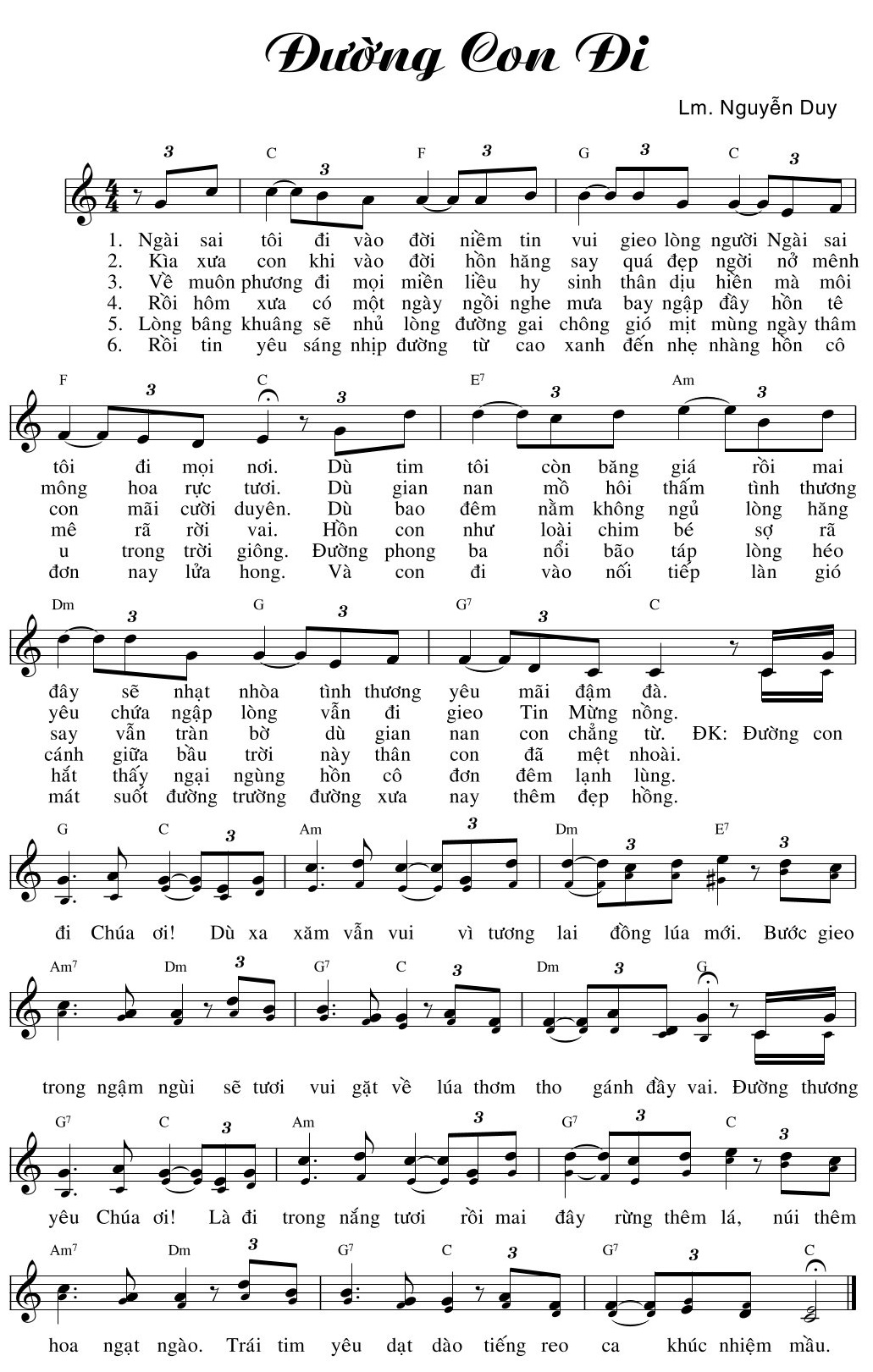 Đường Con Đi

Lm. Nguyễn Duy

3 C 3 F 3 G 3 C 3

1. Ngài sai tôi đi vào đời niềm tin vui gieo lòng người Ngài sai
2. Kìa xưa con khi vào đời hồn hăng say quá đẹp ngời nở mênh
3. Về muôn phương đi mọi miền liều hy sinh thân dịu hiền mà môi
4. Rồi hôm xưa có một ngày ngồi nghe mưa bay ngập đầy hồn tê
5. Lòng bâng khuâng sẽ nhủ lòng đường gai chông gió mịt mùng ngày thâm
6. Rồi tin yêu sáng nhịp đường từ cao xanh đến nhẹ nhàng hồn cô

F 3 C 3 E7 3 Am 3

tôi đi mọi nơi. Dù tim tôi còn băng giá rồi mai
mông hoa rực tươi. Dù gian nan mồ hôi thấm tình thương
con mãi cười duyên. Dù bao đêm nằm không ngủ lòng hăng
mê rã rời vai. Hồn con như loài chim bé sợ rã
u trong trời giông. Đường phong ba nổi bão táp lòng héo
đơn nay lửa hong. Và con đi vào nối tiếp làn gió

Dm 3 G 3 G7 3 C

đây sẽ nhạt nhòa tình thương yêu mãi đậm đà.
yêu chứa ngập lòng vẫn đi gieo Tin Mừng nồng.
say vẫn tràn bờ dù gian nan con chẳng từ. ĐK: Đường con
cánh giữa bầu trời này thân con đã mệt nhoài.
hắt thấy ngại ngùng hồn cô đơn đêm lạnh lùng.
mát suốt đường trường đường xưa nay thêm đẹp hồng.

G C 3 Am 3 Dm 3 E7 3

đi Chúa ơi! Dù xa xăm vẫn vui vì tương lai đồng lúa mới. Bước gieo

Am7 Dm 3 G7 C 3 Dm 3 G

trong ngậm ngùi sẽ tươi vui gặt về lúa thơm tho gánh đầy vai. Đường thương

G7 C 3 Am 3 G7 3 C 3

yêu Chúa ơi! Là đi trong nắng tươi rồi mai đây rừng thêm lá, núi thêm

Am7 Dm 3 G7 C 3 G7 3 C

hoa ngạt ngào. Trái tim yêu dạt dào tiếng reo ca khúc nhiệm mầu.